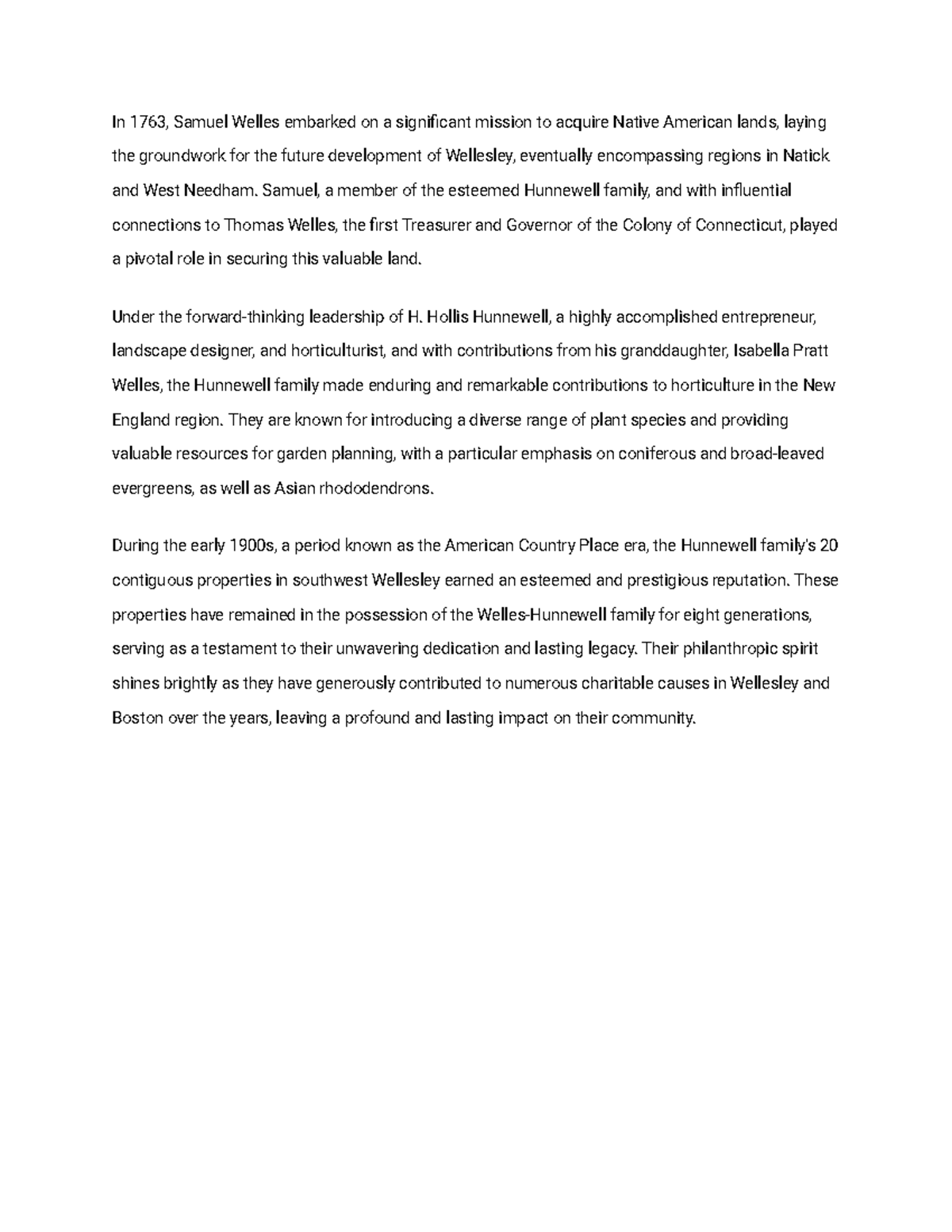 In 1763, Samuel Welles embarked on a significant mission to acquire Native American lands, laying the groundwork for the future development of Wellesley, eventually encompassing regions in Natick and West Needham. Samuel, a member of the esteemed Hunnewell family, and with influential connections to Thomas Welles, the first Treasurer and Governor of the Colony of Connecticut, played a pivotal role in securing this valuable land.

Under the forward-thinking leadership of H. Hollis Hunnewell, a highly accomplished entrepreneur, landscape designer, and horticulturist, and with contributions from his granddaughter, Isabella Pratt Welles, the Hunnewell family made enduring and remarkable contributions to horticulture in the New England region. They are known for introducing a diverse range of plant species and providing valuable resources for garden planning, with a particular emphasis on coniferous and broad-leaved evergreens, as well as Asian rhododendrons.

During the early 1900s, a period known as the American Country Place era, the Hunnewell family's 20 contiguous properties in southwest Wellesley earned an esteemed and prestigious reputation. These properties have remained in the possession of the Welles-Hunnewell family for eight generations, serving as a testament to their unwavering dedication and lasting legacy. Their philanthropic spirit shines brightly as they have generously contributed to numerous charitable causes in Wellesley and Boston over the years, leaving a profound and lasting impact on their community.